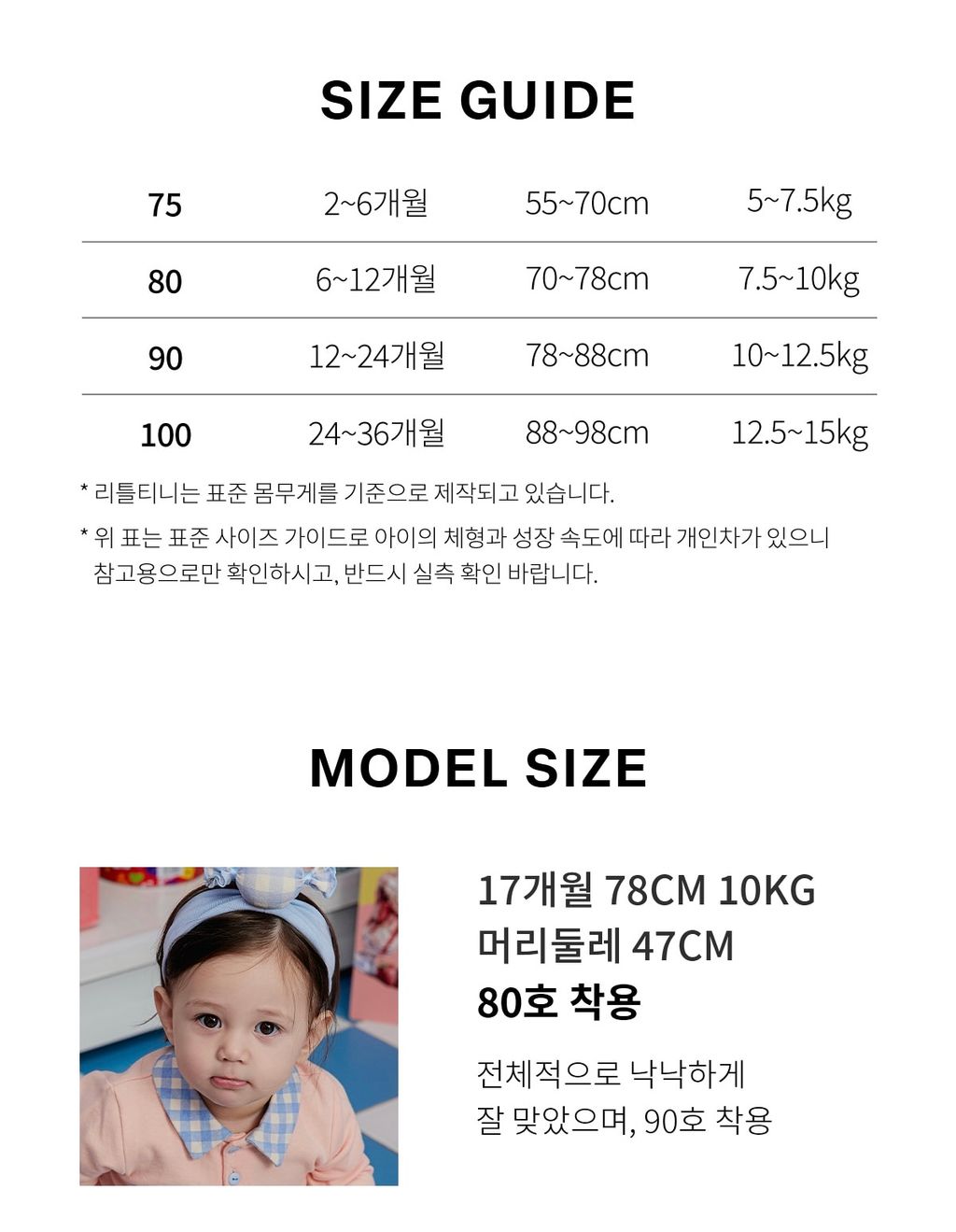 SIZE GUIDE

| 75 | 2~6개월 | 55~70cm | 5~7.5kg |
|---|---|---|---|
| 80 | 6~12개월 | 70~78cm | 7.5~10kg |
| 90 | 12~24개월 | 78~88cm | 10~12.5kg |
| 100 | 24~36개월 | 88~98cm | 12.5~15kg |

* 리틀티니는 표준 몸무게를 기준으로 제작되고 있습니다.

* 위 표는 표준 사이즈 가이드로 아이의 체형과 성장 속도에 따라 개인차가 있으니 참고용으로만 확인하시고, 반드시 실측 확인 바랍니다.

MODEL SIZE

17개월 78CM 10KG
머리둘레 47CM
80호 착용

전체적으로 낙낙하게
잘 맞았으며, 90호 착용